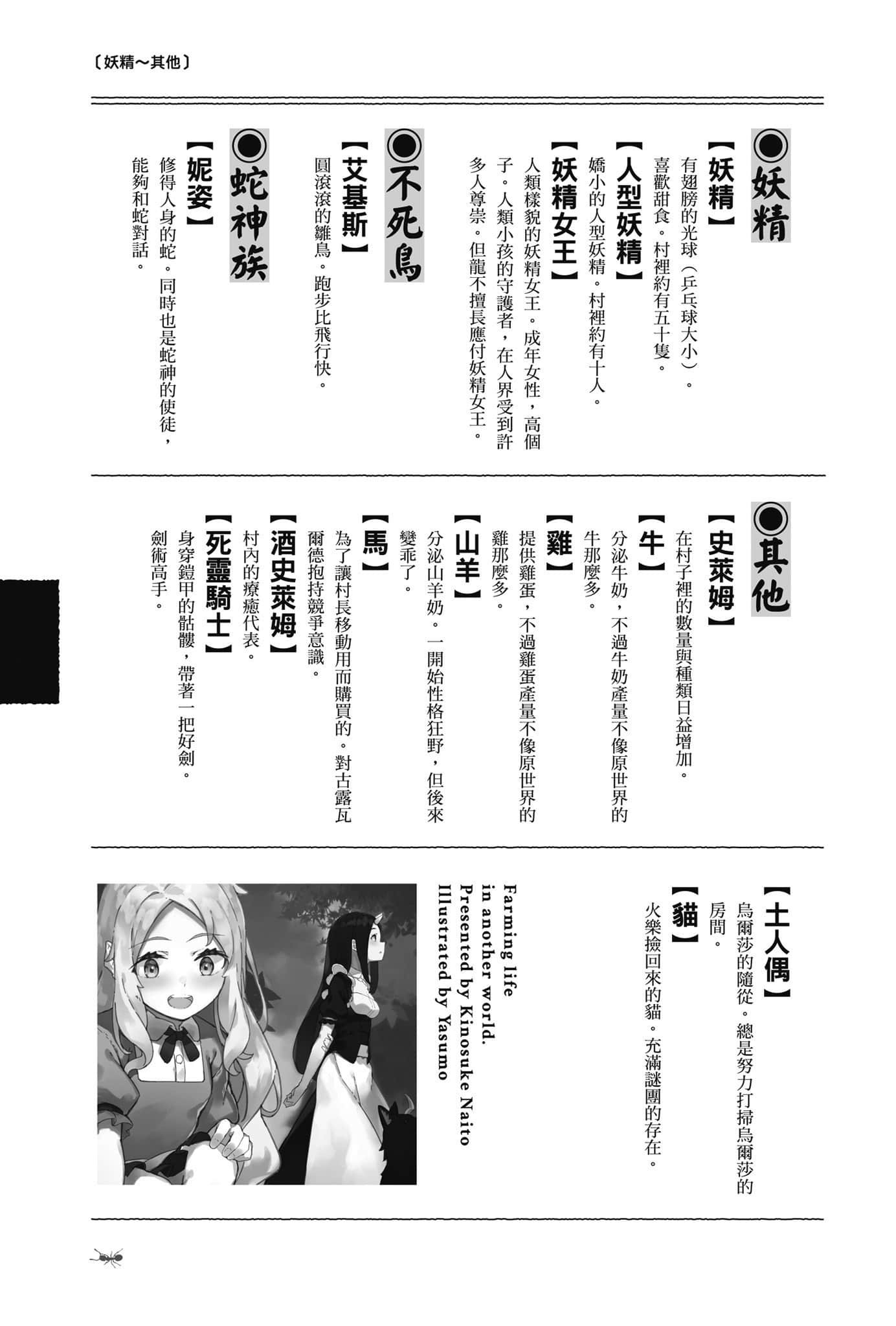 〔妖精～其他〕

◉妖精

【妖精】
有翅膀的光球（乒乓球大小）。喜歡甜食。村裡約有五十隻。

【人型妖精】
嬌小的人型妖精。村裡約有十人。

【妖精女王】
人類樣貌的妖精女王。成年女性，高個子。人類小孩的守護者，在人界受到許多人尊崇。但龍不擅長應付妖精女王。

◉不死鳥

【艾基斯】
圓滾滾的雛鳥。跑步比飛行快。

◉蛇神族

【妮姿】
修得人身的蛇。同時也是蛇神的使徒，能夠和蛇對話。

◉其他

【史萊姆】
在村子裡的數量與種類日益增加。

【牛】
分泌牛奶，不過牛奶產量不像原世界的牛那麼多。

【雞】
提供雞蛋，不過雞蛋產量不像原世界的雞那麼多。

【山羊】
分泌山羊奶。一開始性格狂野，但後來變乖了。

【馬】
為了讓村長移動用而購買的。對古露瓦爾德抱持競爭意識。

【酒史萊姆】
村內的療癒代表。

【死靈騎士】
身穿鎧甲的骷髏，帶著一把好劍。劍術高手。

【土人偶】
烏爾莎的隨從。總是努力打掃烏爾莎的房間。

【貓】
火樂撿回來的貓。充滿謎團的存在。

Farming life
in another world.
Presented by Kinosuke Naito
Illustrated by Yasumo